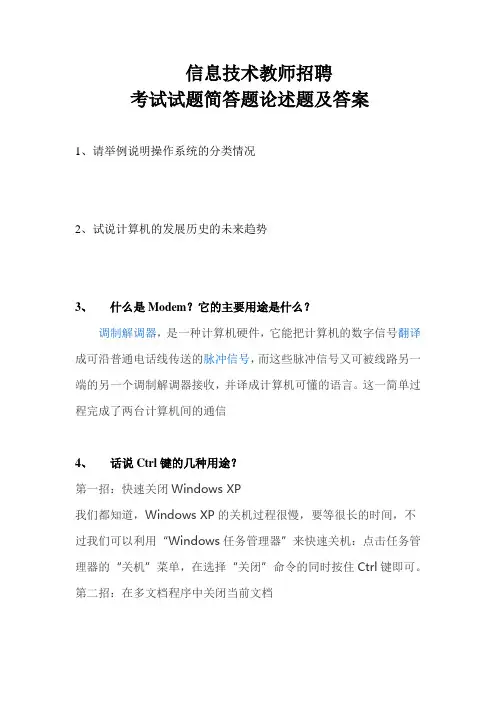 信息技术教师招聘
考试试题简答题论述题及答案

1、请举例说明操作系统的分类情况

2、试说计算机的发展历史的未来趋势

3、　什么是 Modem？它的主要用途是什么？

调制解调器，是一种计算机硬件，它能把计算机的数字信号翻译成可沿普通电话线传送的脉冲信号，而这些脉冲信号又可被线路另一端的另一个调制解调器接收，并译成计算机可懂的语言。这一简单过程完成了两台计算机间的通信

4、　话说 Ctrl 键的几种用途？

第一招：快速关闭 Windows XP

我们都知道，Windows XP 的关机过程很慢，要等很长的时间，不过我们可以利用“Windows 任务管理器”来快速关机：点击任务管理器的“关机”菜单，在选择“关闭”命令的同时按住 Ctrl 键即可。

第二招：在多文档程序中关闭当前文档